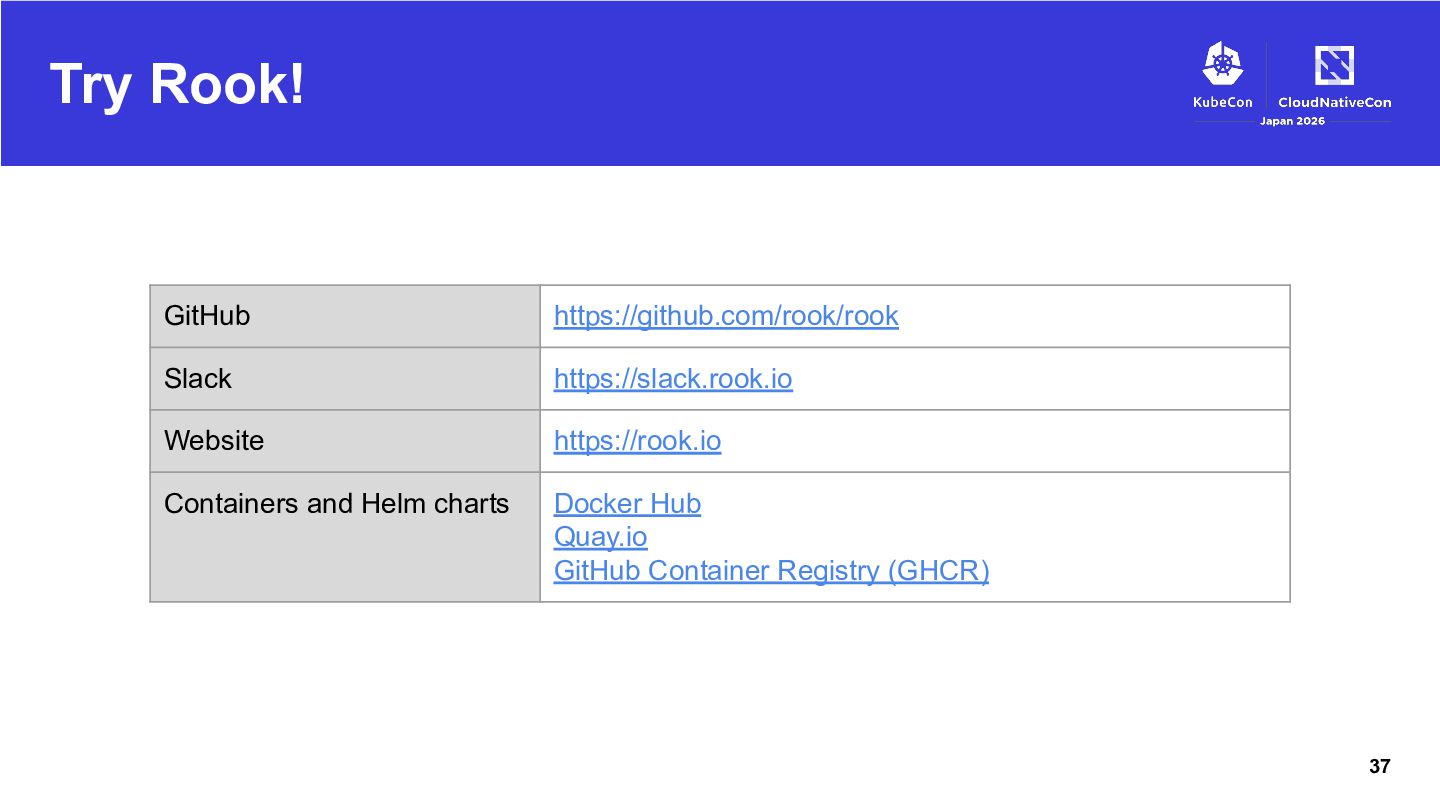 Try Rook!

KubeCon CloudNativeCon
Japan 2026

| GitHub | https://github.com/rook/rook |
|---|---|
| Slack | https://slack.rook.io |
| Website | https://rook.io |
| Containers and Helm charts | Docker Hub Quay.io GitHub Container Registry (GHCR) |

37